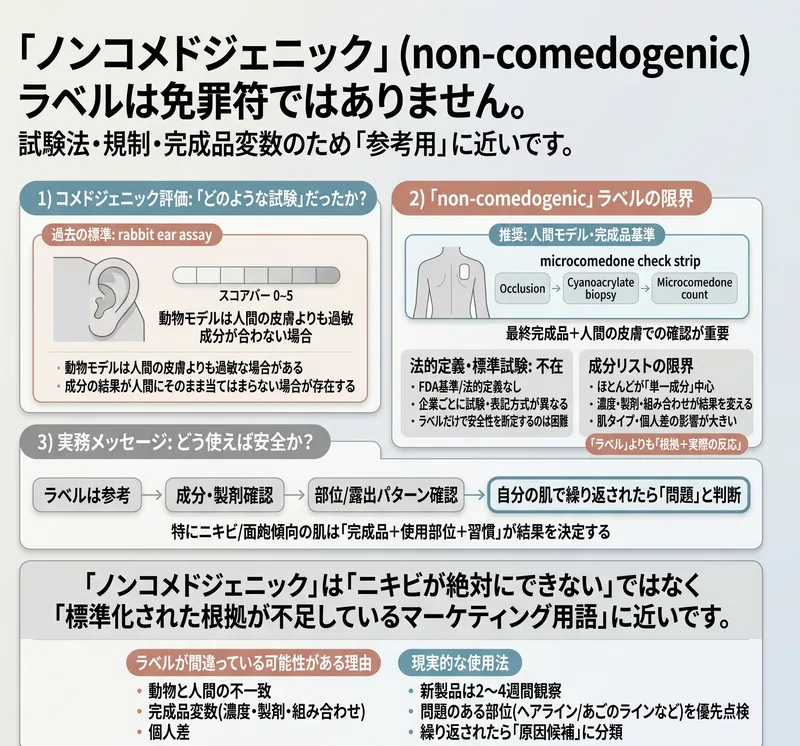 「ノンコメドジェニック」(non-comedogenic) ラベルは免罪符ではありません。
試験法・規制・完成品変数のため「参考用」に近いです。

1) コメドジェニック評価:「どのような試験」だったか?

過去の標準: rabbit ear assay

スコアバー 0~5

動物モデルは人間の皮膚よりも過敏
成分が合わない場合

・動物モデルは人間の皮膚よりも過敏な場合がある
・成分の結果が人間にそのまま当てはまらない場合が存在する

2)「non-comedogenic」ラベルの限界

推奨: 人間モデル・完成品基準

microcomedone check strip

Occlusion → Cyanoacrylate biopsy → Microcomedone count

最終完成品+人間の皮膚での確認が重要

法的定義・標準試験: 不在
・FDA基準/法的定義なし
・企業ごとに試験・表記方式が異なる
・ラベルだけで安全性を断定するのは困難

成分リストの限界
・ほとんどが「単一成分」中心
・濃度・製剤・組み合わせが結果を変える
・肌タイプ・個人差の影響が大きい

「ラベル」よりも「根拠+実際の反応」

3) 実務メッセージ: どう使えば安全か?

ラベルは参考 → 成分・製剤確認 → 部位/露出パターン確認 → 自分の肌で繰り返されたら「問題」と判断

特にニキビ/面皰傾向の肌は「完成品+使用部位+習慣」が結果を決定する

「ノンコメドジェニック」は「ニキビが絶対にできない」ではなく
「標準化された根拠が不足しているマーケティング用語」に近いです。

ラベルが間違っている可能性がある理由
・動物と人間の不一致
・完成品変数(濃度・製剤・組み合わせ)
・個人差

現実的な使用法
・新製品は2~4週間観察
・問題のある部位(ヘアライン/あごのラインなど)を優先点検
・繰り返されたら「原因候補」に分類